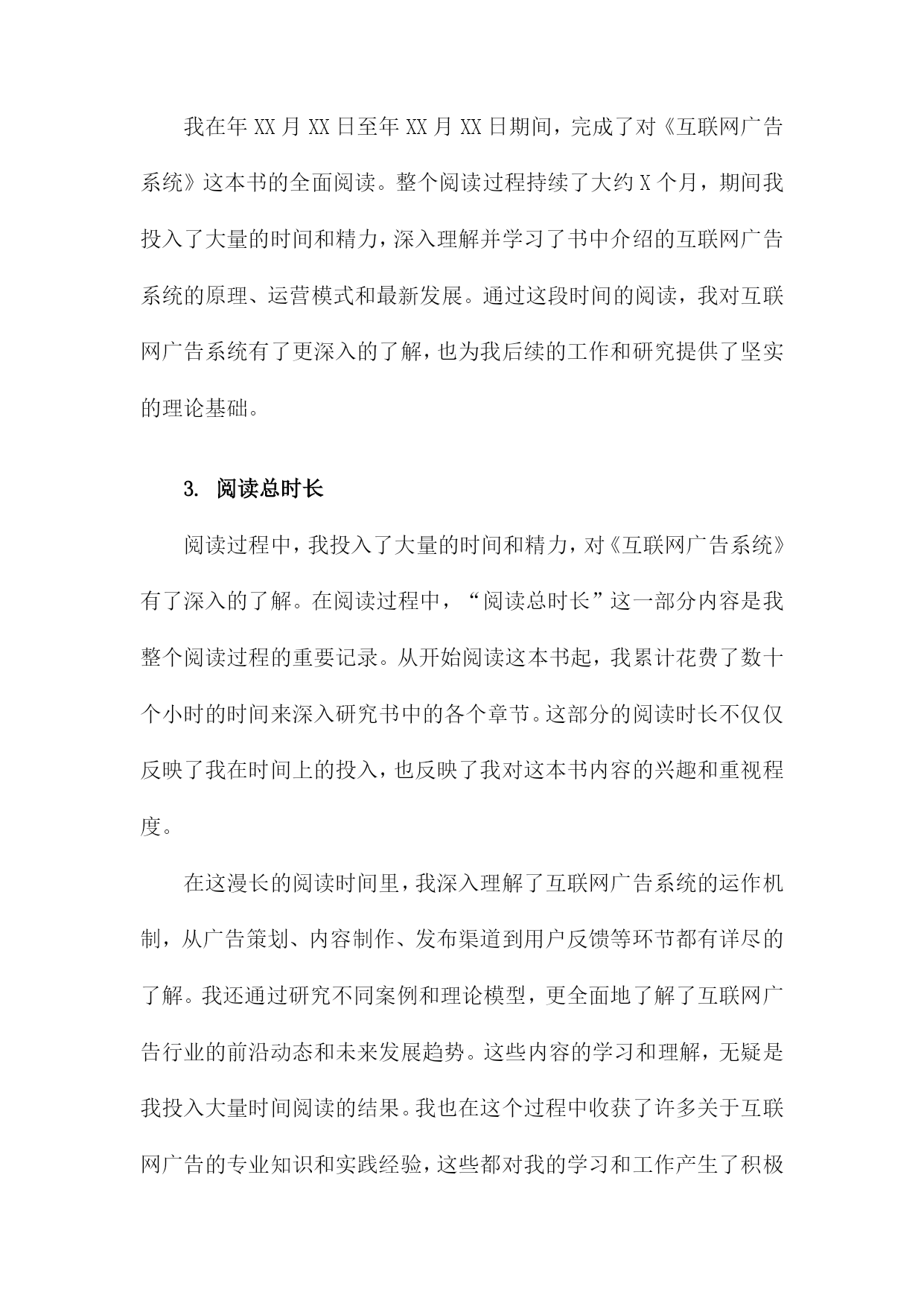 我在年XX月XX日至年XX月XX日期间，完成了对《互联网广告系统》这本书的全面阅读。整个阅读过程持续了大约X个月，期间我投入了大量的时间和精力，深入理解并学习了书中介绍的互联网广告系统的原理、运营模式和最新发展。通过这段时间的阅读，我对互联网广告系统有了更深入的了解，也为我后续的工作和研究提供了坚实的理论基础。

3. 阅读总时长

阅读过程中，我投入了大量的时间和精力，对《互联网广告系统》有了深入的了解。在阅读过程中，“阅读总时长”这一部分内容是我整个阅读过程的重要记录。从开始阅读这本书起，我累计花费了数十个小时的时间来深入研究书中的各个章节。这部分的阅读时长不仅仅反映了我在时间上的投入，也反映了我对这本书内容的兴趣和重视程度。

在这漫长的阅读时间里，我深入理解了互联网广告系统的运作机制，从广告策划、内容制作、发布渠道到用户反馈等环节都有详尽的了解。我还通过研究不同案例和理论模型，更全面地了解了互联网广告行业的前沿动态和未来发展趋势。这些内容的学习和理解，无疑是我投入大量时间阅读的结果。我也在这个过程中收获了许多关于互联网广告的专业知识和实践经验，这些都对我的学习和工作产生了积极